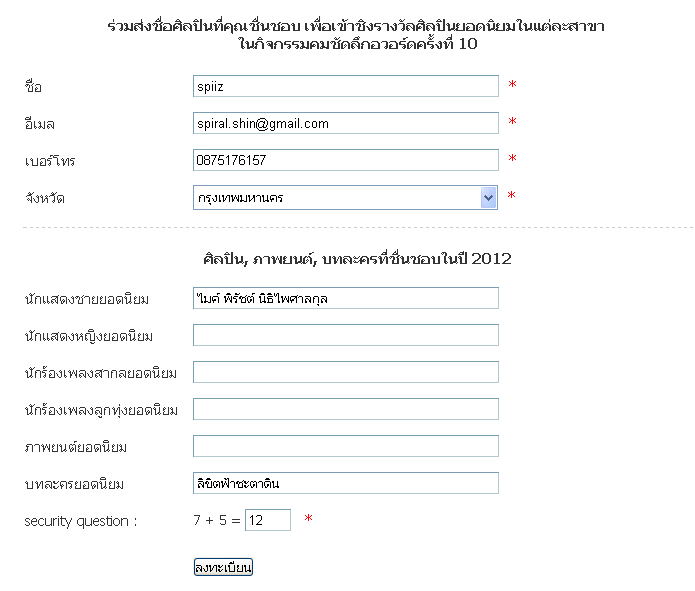 ร่วมส่งชื่อศิลปินที่คุณชื่นชอบ เพื่อเข้าชิงรางวัลศิลปินยอดนิยมในแต่ละสาขา ในกิจกรรมคมชัดลึกอวอร์ดครั้งที่ 10

ชื่อ spiiz *

อีเมล spiral.shin@gmail.com *

เบอร์โทร 0875176157 *

จังหวัด กรุงเทพมหานคร *

ศิลปิน, ภาพยนต์, บทละครที่ชื่นชอบในปี 2012

นักแสดงชายยอดนิยม ไมค์ พิรัชต์ นิธิไพศาลกุล

นักแสดงหญิงยอดนิยม

นักร้องเพลงสากลยอดนิยม

นักร้องเพลงลูกทุ่งยอดนิยม

ภาพยนต์ยอดนิยม

บทละครยอดนิยม ลิขิตฟ้าชะตาดิน

security question : 7 + 5 = 12 *

ลงทะเบียน